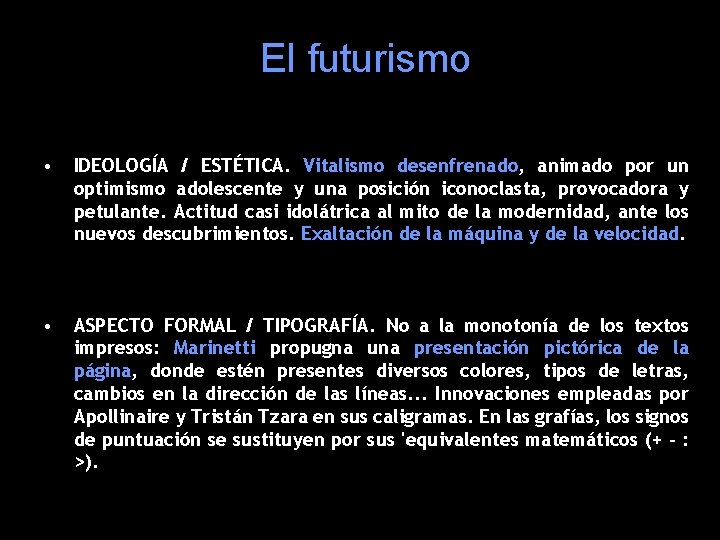 El futurismo

• IDEOLOGÍA / ESTÉTICA. Vitalismo desenfrenado, animado por un optimismo adolescente y una posición iconoclasta, provocadora y petulante. Actitud casi idolátrica al mito de la modernidad, ante los nuevos descubrimientos. Exaltación de la máquina y de la velocidad.

• ASPECTO FORMAL / TIPOGRAFÍA. No a la monotonía de los textos impresos: Marinetti propugna una presentación pictórica de la página, donde estén presentes diversos colores, tipos de letras, cambios en la dirección de las líneas... Innovaciones empleadas por Apollinaire y Tristán Tzara en sus caligramas. En las grafías, los signos de puntuación se sustituyen por sus 'equivalentes matemáticos (+ - : >).